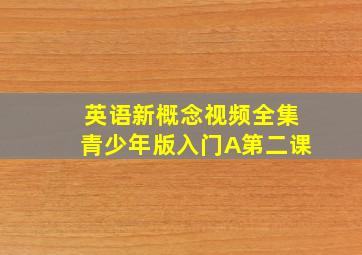 英语新概念视频全集
青少年版入门A第二课